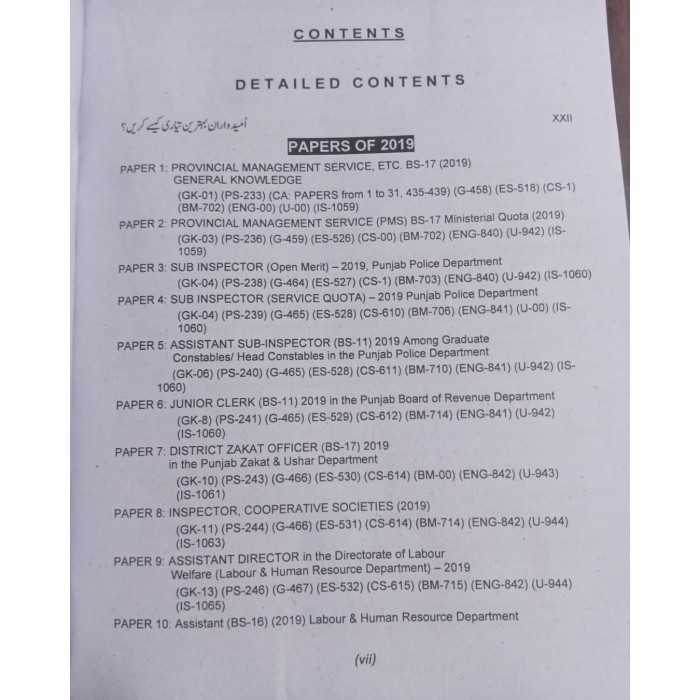 CONTENTS

DETAILED CONTENTS

اُمیدواران بہترین تیاری کیسے کریں؟ XXII

PAPERS OF 2019

PAPER 1: PROVINCIAL MANAGEMENT SERVICE, ETC. BS-17 (2019) GENERAL KNOWLEDGE
(GK-01) (PS-233) (CA: PAPERS from 1 to 31, 435-439) (G-458) (ES-518) (CS-1) (BM-702) (ENG-00) (U-00) (IS-1059)

PAPER 2: PROVINCIAL MANAGEMENT SERVICE (PMS) BS-17 Ministerial Quota (2019)
(GK-03) (PS-236) (G-459) (ES-526) (CS-00) (BM-702) (ENG-840) (U-942) (IS-1059)

PAPER 3: SUB INSPECTOR (Open Merit) – 2019, Punjab Police Department
(GK-04) (PS-238) (G-464) (ES-527) (CS-1) (BM-703) (ENG-840) (U-942) (IS-1060)

PAPER 4: SUB INSPECTOR (SERVICE QUOTA) – 2019 Punjab Police Department
(GK-04) (PS-239) (G-465) (ES-528) (CS-610) (BM-706) (ENG-841) (U-00) (IS-1060)

PAPER 5: ASSISTANT SUB-INSPECTOR (BS-11) 2019 Among Graduate Constables/ Head Constables in the Punjab Police Department
(GK-06) (PS-240) (G-465) (ES-528) (CS-611) (BM-710) (ENG-841) (U-942) (IS-1060)

PAPER 6: JUNIOR CLERK (BS-11) 2019 in the Punjab Board of Revenue Department
(GK-8) (PS-241) (G-465) (ES-529) (CS-612) (BM-714) (ENG-841) (U-942) (IS-1060)

PAPER 7: DISTRICT ZAKAT OFFICER (BS-17) 2019 in the Punjab Zakat & Ushar Department
(GK-10) (PS-243) (G-466) (ES-530) (CS-614) (BM-00) (ENG-842) (U-943) (IS-1061)

PAPER 8: INSPECTOR, COOPERATIVE SOCIETIES (2019)
(GK-11) (PS-244) (G-466) (ES-531) (CS-614) (BM-714) (ENG-842) (U-944) (IS-1063)

PAPER 9: ASSISTANT DIRECTOR in the Directorate of Labour Welfare (Labour & Human Resource Department) – 2019
(GK-13) (PS-246) (G-467) (ES-532) (CS-615) (BM-715) (ENG-842) (U-944) (IS-1065)

PAPER 10: Assistant (BS-16) (2019) Labour & Human Resource Department

(vii)